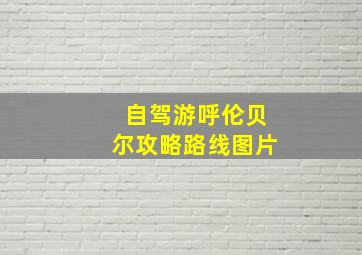 自驾游呼伦贝尔攻略路线图片